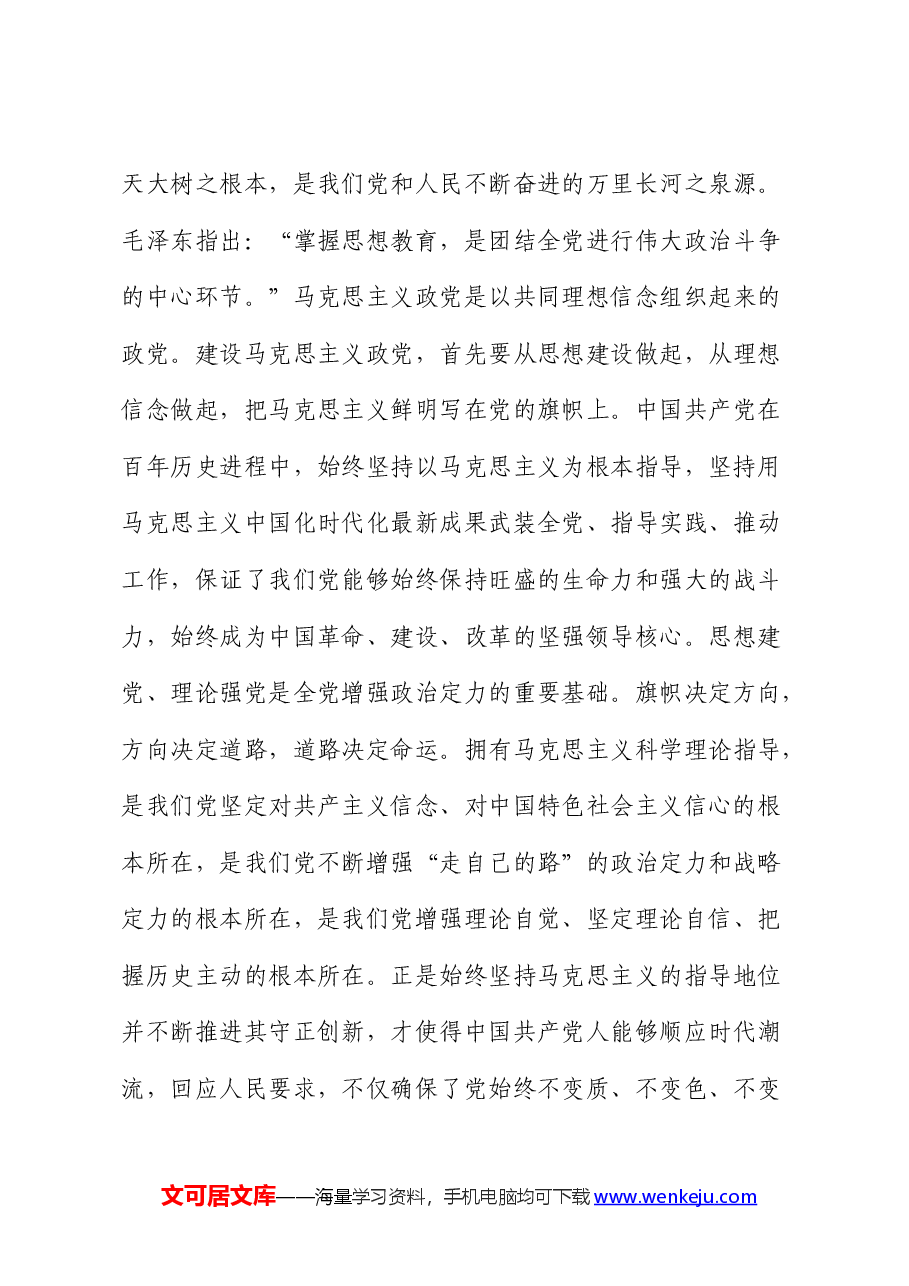 天大树之根本，是我们党和人民不断奋进的万里长河之泉源。毛泽东指出：“掌握思想教育，是团结全党进行伟大政治斗争的中心环节。”马克思主义政党是以共同理想信念组织起来的政党。建设马克思主义政党，首先要从思想建设做起，从理想信念做起，把马克思主义鲜明写在党的旗帜上。中国共产党在百年历史进程中，始终坚持以马克思主义为根本指导，坚持用马克思主义中国化时代化最新成果武装全党、指导实践、推动工作，保证了我们党能够始终保持旺盛的生命力和强大的战斗力，始终成为中国革命、建设、改革的坚强领导核心。思想建党、理论强党是全党增强政治定力的重要基础。旗帜决定方向，方向决定道路，道路决定命运。拥有马克思主义科学理论指导，是我们党坚定对共产主义信念、对中国特色社会主义信心的根本所在，是我们党不断增强“走自己的路”的政治定力和战略定力的根本所在，是我们党增强理论自觉、坚定理论自信、把握历史主动的根本所在。正是始终坚持马克思主义的指导地位并不断推进其守正创新，才使得中国共产党人能够顺应时代潮流，回应人民要求，不仅确保了党始终不变质、不变色、不变

文可居文库——海量学习资料，手机电脑均可下载www.wenkeju.com